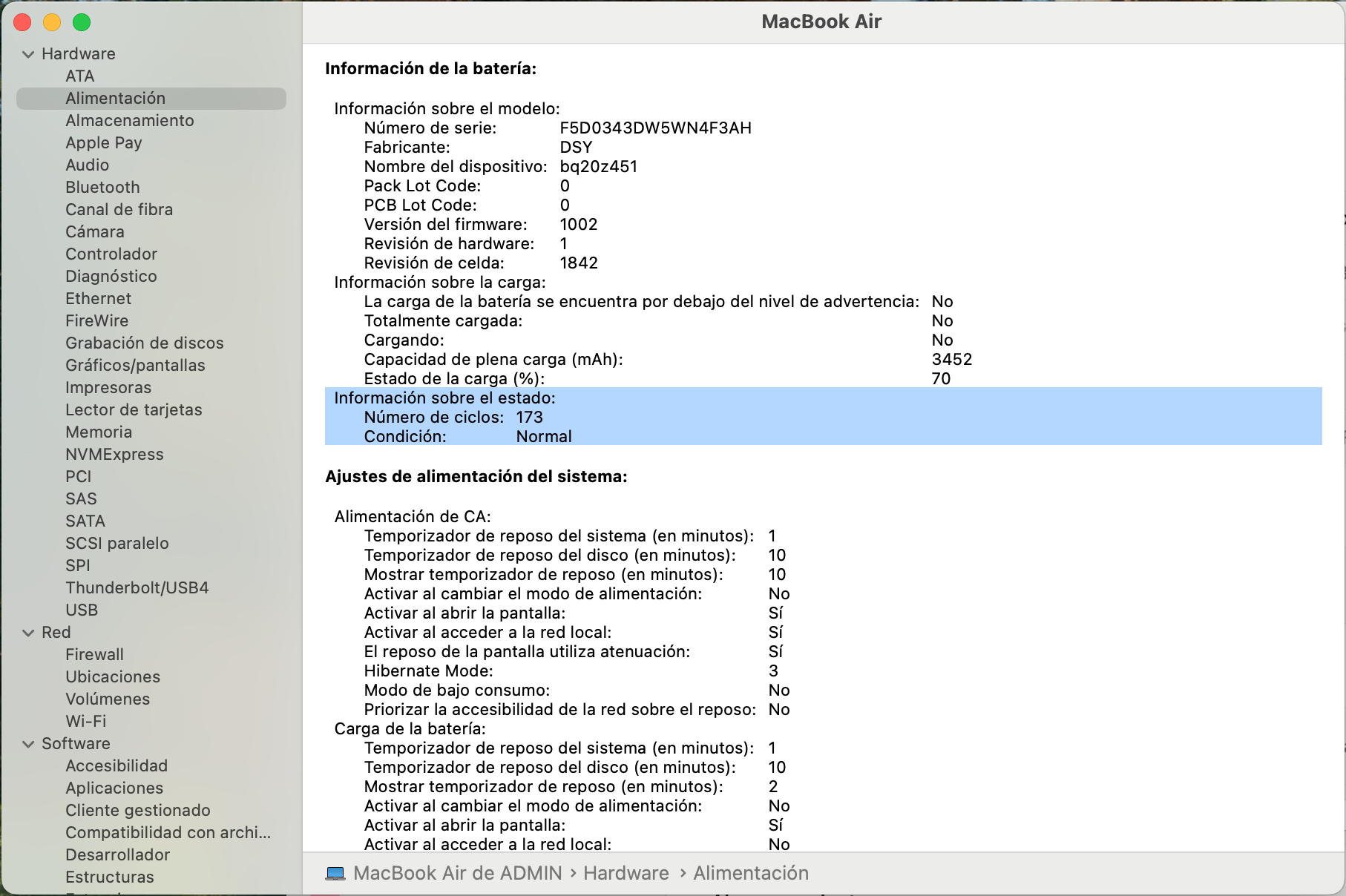 Hardware
ATA
Alimentación
Almacenamiento
Apple Pay
Audio
Bluetooth
Canal de fibra
Cámara
Controlador
Diagnóstico
Ethernet
FireWire
Grabación de discos
Gráficos/pantallas
Impresoras
Lector de tarjetas
Memoria
NVMExpress
PCI
SAS
SATA
SCSI paralelo
SPI
Thunderbolt/USB4
USB
Red
Firewall
Ubicaciones
Volúmenes
Wi-Fi
Software
Accesibilidad
Aplicaciones
Cliente gestionado
Compatibilidad con archi...
Desarrollador
Estructuras

MacBook Air

Información de la batería:

Información sobre el modelo:
Número de serie: F5D0343DW5WN4F3AH
Fabricante: DSY
Nombre del dispositivo: bq20z451
Pack Lot Code: 0
PCB Lot Code: 0
Versión del firmware: 1002
Revisión de hardware: 1
Revisión de celda: 1842
Información sobre la carga:
La carga de la batería se encuentra por debajo del nivel de advertencia: No
Totalmente cargada: No
Cargando: No
Capacidad de plena carga (mAh): 3452
Estado de la carga (%): 70
Información sobre el estado:
Número de ciclos: 173
Condición: Normal

Ajustes de alimentación del sistema:

Alimentación de CA:
Temporizador de reposo del sistema (en minutos): 1
Temporizador de reposo del disco (en minutos): 10
Mostrar temporizador de reposo (en minutos): 10
Activar al cambiar el modo de alimentación: No
Activar al abrir la pantalla: Sí
Activar al acceder a la red local: Sí
El reposo de la pantalla utiliza atenuación: Sí
Hibernate Mode: 3
Modo de bajo consumo: No
Priorizar la accesibilidad de la red sobre el reposo: No
Carga de la batería:
Temporizador de reposo del sistema (en minutos): 1
Temporizador de reposo del disco (en minutos): 10
Mostrar temporizador de reposo (en minutos): 2
Activar al cambiar el modo de alimentación: No
Activar al abrir la pantalla: Sí
Activar al acceder a la red local: No

MacBook Air de ADMIN › Hardware › Alimentación